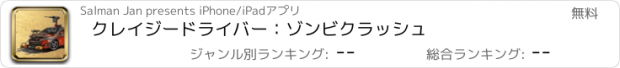 Salman Jan presents iPhone/iPadアプリ

無料

クレイジードライバー：ゾンビクラッシュ

ジャンル別ランキング: --

総合ランキング: --